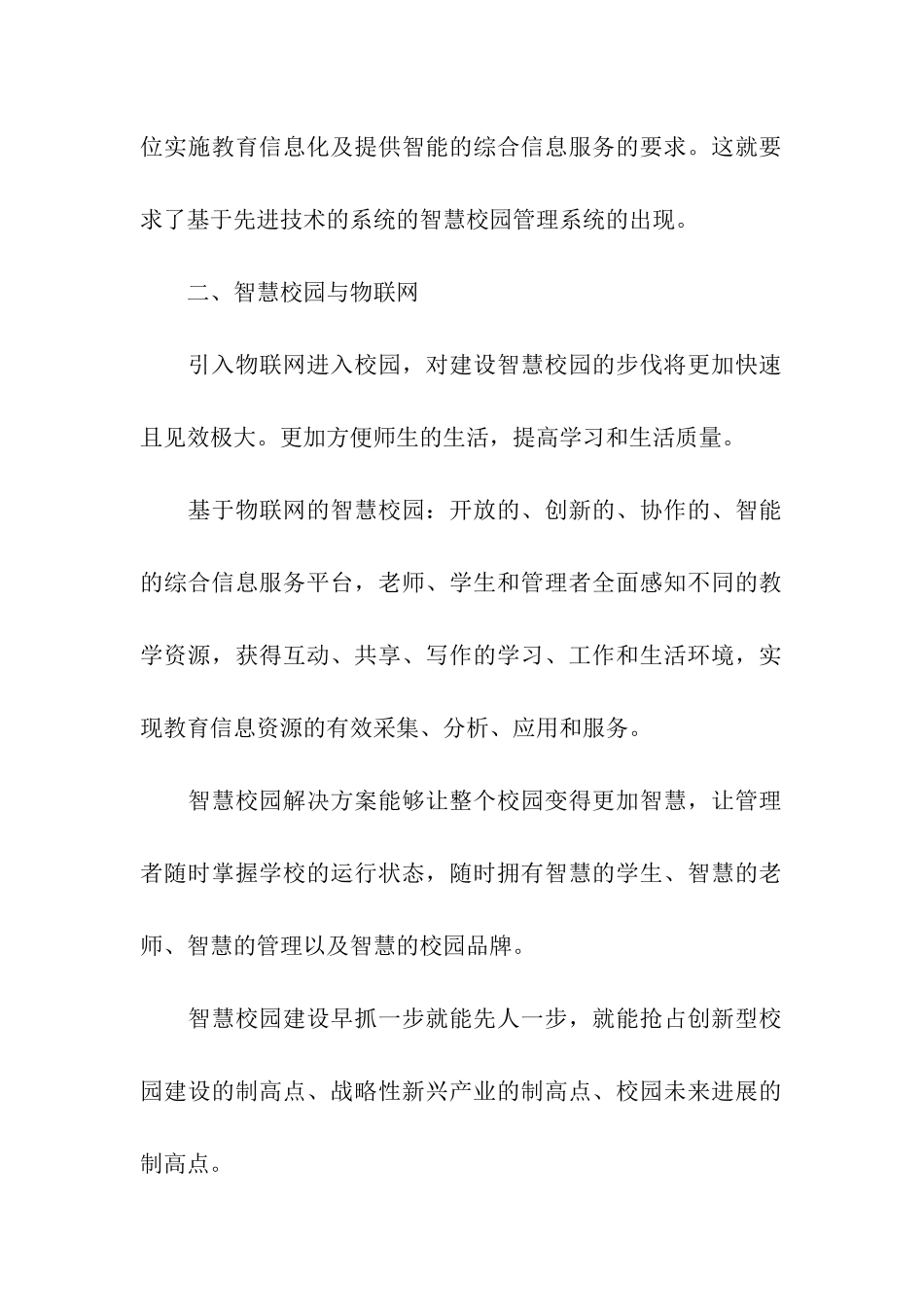 位实施教育信息化及提供智能的综合信息服务的要求。这就要求了基于先进技术的系统的智慧校园管理系统的出现。

二、智慧校园与物联网

引入物联网进入校园，对建设智慧校园的步伐将更加快速且见效极大。更加方便师生的生活，提高学习和生活质量。

基于物联网的智慧校园：开放的、创新的、协作的、智能的综合信息服务平台，老师、学生和管理者全面感知不同的教学资源，获得互动、共享、写作的学习、工作和生活环境，实现教育信息资源的有效采集、分析、应用和服务。

智慧校园解决方案能够让整个校园变得更加智慧，让管理者随时掌握学校的运行状态，随时拥有智慧的学生、智慧的老师、智慧的管理以及智慧的校园品牌。

智慧校园建设早抓一步就能先人一步，就能抢占创新型校园建设的制高点、战略性新兴产业的制高点、校园未来进展的制高点。